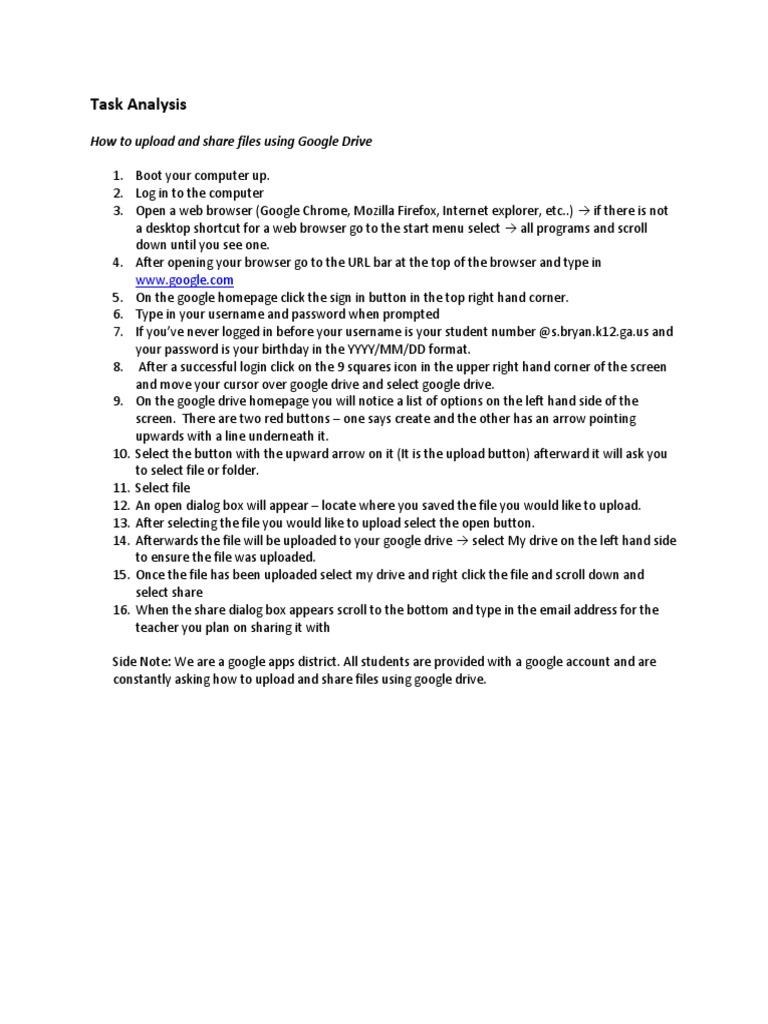 Task Analysis

How to upload and share files using Google Drive

1. Boot your computer up.
2. Log in to the computer
3. Open a web browser (Google Chrome, Mozilla Firefox, Internet explorer, etc..) → if there is not a desktop shortcut for a web browser go to the start menu select → all programs and scroll down until you see one.
4. After opening your browser go to the URL bar at the top of the browser and type in www.google.com
5. On the google homepage click the sign in button in the top right hand corner.
6. Type in your username and password when prompted
7. If you've never logged in before your username is your student number @s.bryan.k12.ga.us and your password is your birthday in the YYYY/MM/DD format.
8. After a successful login click on the 9 squares icon in the upper right hand corner of the screen and move your cursor over google drive and select google drive.
9. On the google drive homepage you will notice a list of options on the left hand side of the screen. There are two red buttons – one says create and the other has an arrow pointing upwards with a line underneath it.
10. Select the button with the upward arrow on it (It is the upload button) afterward it will ask you to select file or folder.
11. Select file
12. An open dialog box will appear – locate where you saved the file you would like to upload.
13. After selecting the file you would like to upload select the open button.
14. Afterwards the file will be uploaded to your google drive → select My drive on the left hand side to ensure the file was uploaded.
15. Once the file has been uploaded select my drive and right click the file and scroll down and select share
16. When the share dialog box appears scroll to the bottom and type in the email address for the teacher you plan on sharing it with

Side Note: We are a google apps district. All students are provided with a google account and are constantly asking how to upload and share files using google drive.